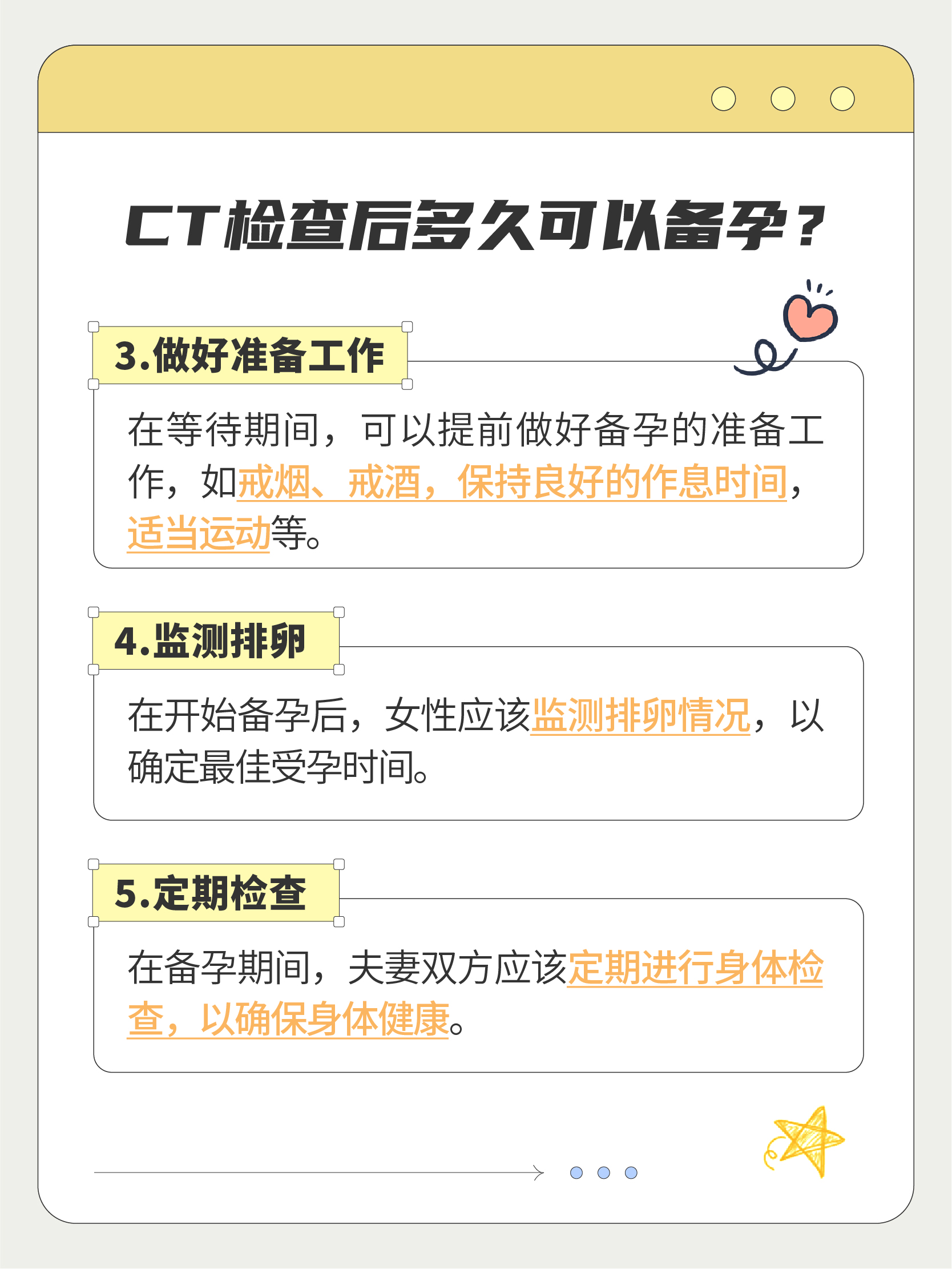 CT检查后多久可以备孕？

3.做好准备工作

在等待期间，可以提前做好备孕的准备工作，如戒烟、戒酒，保持良好的作息时间，适当运动等。

4.监测排卵

在开始备孕后，女性应该监测排卵情况，以确定最佳受孕时间。

5.定期检查

在备孕期间，夫妻双方应该定期进行身体检查，以确保身体健康。